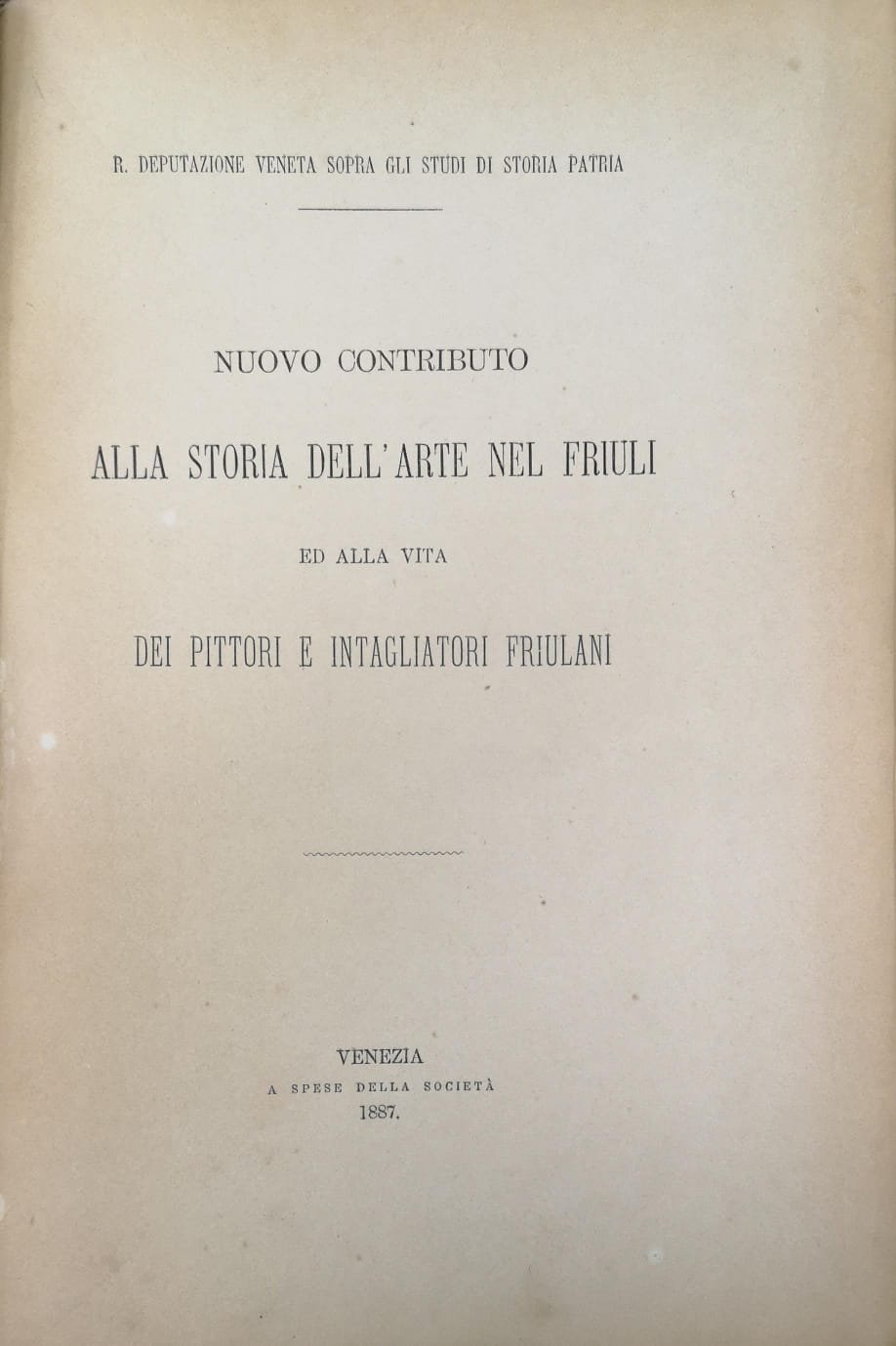 R. DEPUTAZIONE VENETA SOPRA GLI STUDI DI STORIA PATRIA

NUOVO CONTRIBUTO

ALLA STORIA DELL'ARTE NEL FRIULI

ED ALLA VITA

DEI PITTORI E INTAGLIATORI FRIULANI

VENEZIA
A SPESE DELLA SOCIETÀ
1887.